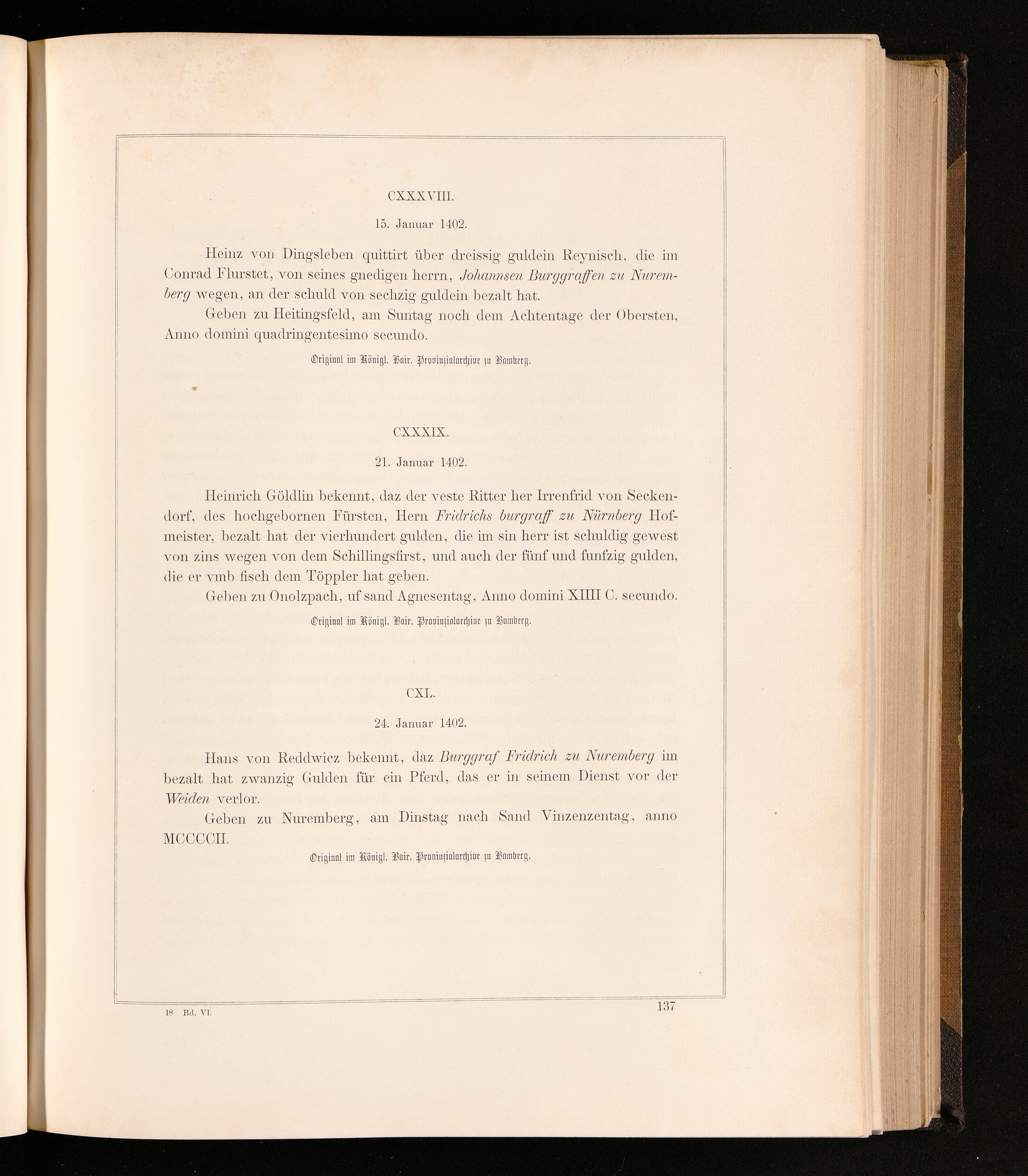 CXXXVIII.

15. Januar 1402.

Heinz von Dingsleben quittirt über dreissig guldein Reynisch, die im Conrad Flurstet, von seines gnedigen herrn, Johannsen Burggraffen zu Nuremberg wegen, an der schuld von sechzig guldein bezalt hat.

Geben zu Heitingsfeld, am Suntag noch dem Achtentage der Obersten, Anno domini quadringentesimo secundo.

Original im Königl. Bair. Provinzialarchive zu Bamberg.

CXXXIX.

21. Januar 1402.

Heinrich Göldlin bekennt, daz der veste Ritter her Irrenfrid von Seckendorf, des hochgebornen Fürsten, Hern Fridrichs burgraff zu Nürnberg Hofmeister, bezalt hat der vierhundert gulden, die im sin herr ist schuldig gewest von zins wegen von dem Schillingsfirst, und auch der fünf und funfzig gulden, die er vmb fisch dem Töppler hat geben.

Geben zu Onolzpach, uf sand Agnesentag, Anno domini XIIII C. secundo.

Original im Königl. Bair. Provinzialarchive zu Bamberg.

CXL.

24. Januar 1402.

Hans von Reddwicz bekennt, daz Burggraf Fridrich zu Nuremberg im bezalt hat zwanzig Gulden für ein Pferd, das er in seinem Dienst vor der Weiden verlor.

Geben zu Nuremberg, am Dinstag nach Sand Vinzenzentag, anno MCCCCII.

Original im Königl. Bair. Provinzialarchive zu Bamberg.

18 Bd. VI.

137